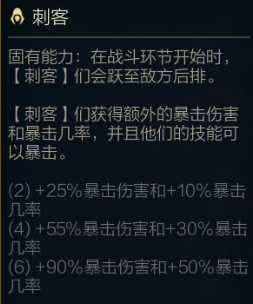 刺客

固有能力：在战斗环节开始时，【刺客】们会跃至敌方后排。

【刺客】们获得额外的暴击伤害和暴击几率，并且他们的技能可以暴击。

(2) +25%暴击伤害和+10%暴击几率
(4) +55%暴击伤害和+30%暴击几率
(6) +90%暴击伤害和+50%暴击几率